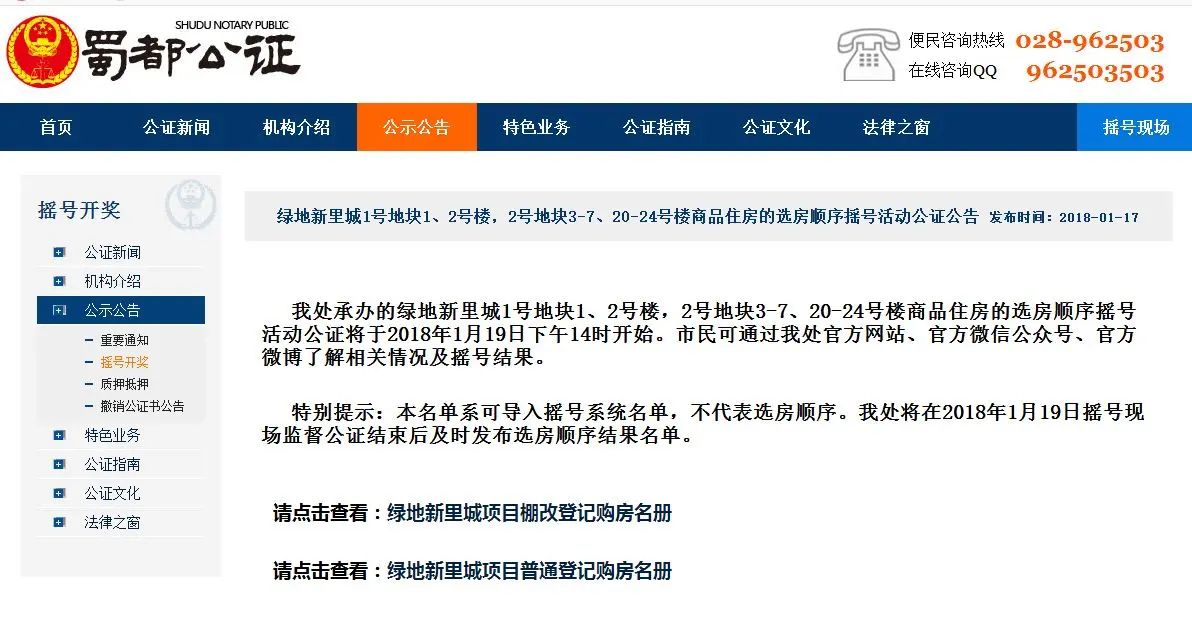 SHUDU NOTARY PUBLIC
蜀都公证

便民咨询热线 028-962503
在线咨询QQ 962503503

首页 公证新闻 机构介绍 公示公告 特色业务 公证指南 公证文化 法律之窗 摇号现场

摇号开奖

公证新闻
机构介绍
公示公告
重要通知
摇号开奖
质押抵押
撤销公证书公告
特色业务
公证指南
公证文化
法律之窗

绿地新里城1号地块1、2号楼，2号地块3-7、20-24号楼商品住房的选房顺序摇号活动公证公告 发布时间：2018-01-17

我处承办的绿地新里城1号地块1、2号楼，2号地块3-7、20-24号楼商品住房的选房顺序摇号活动公证将于2018年1月19日下午14时开始。市民可通过我处官方网站、官方微信公众号、官方微博了解相关情况及摇号结果。

特别提示：本名单系可导入摇号系统名单，不代表选房顺序。我处将在2018年1月19日摇号现场监督公证结束后及时发布选房顺序结果名单。

请点击查看：绿地新里城项目棚改登记购房名册

请点击查看：绿地新里城项目普通登记购房名册